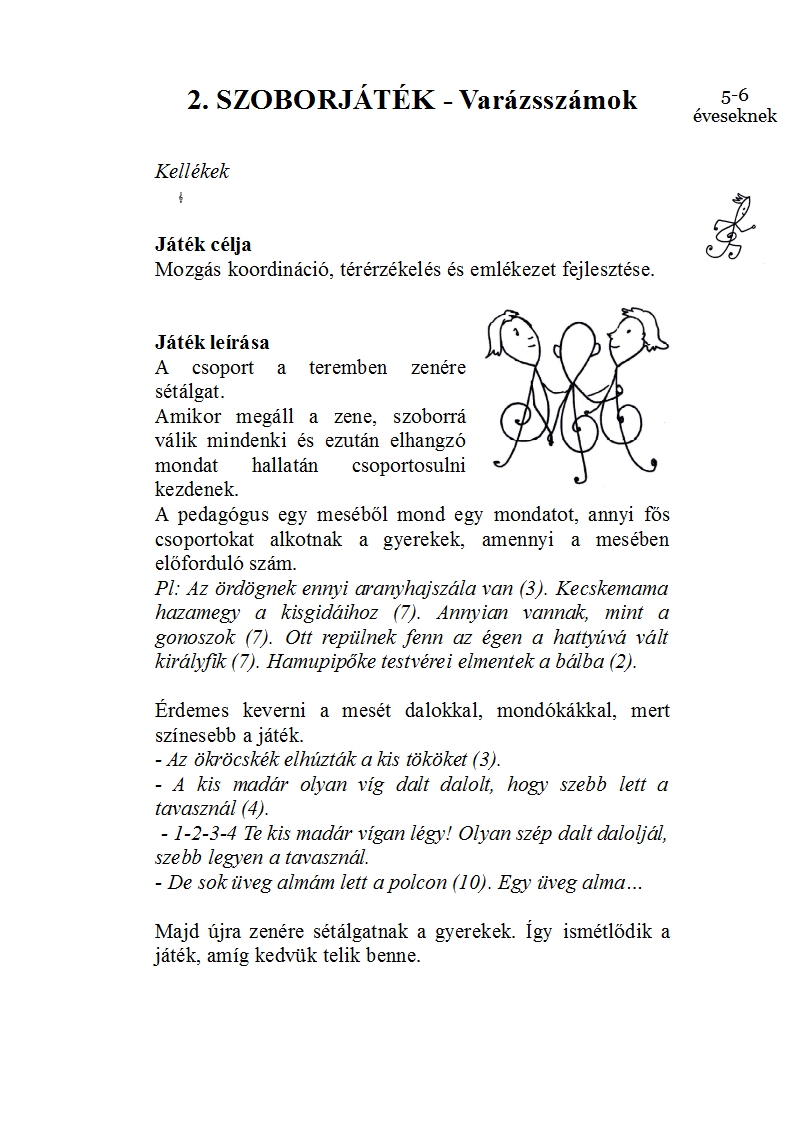 2. SZOBORJÁTÉK - Varázsszámok

5-6
éveseknek

Kellékek

Játék célja
Mozgás koordináció, térérzékelés és emlékezet fejlesztése.

Játék leírása
A csoport a teremben zenére sétálgat.
Amikor megáll a zene, szoborrá válik mindenki és ezután elhangzó mondat hallatán csoportosulni kezdenek.
A pedagógus egy meséből mond egy mondatot, annyi fős csoportokat alkotnak a gyerekek, amennyi a mesében előforduló szám.
Pl: Az ördögnek ennyi aranyhajszála van (3). Kecskemama hazamegy a kisgidáihoz (7). Annyian vannak, mint a gonoszok (7). Ott repülnek fenn az égen a hattyúvá vált királyfik (7). Hamupipőke testvérei elmentek a bálba (2).

Érdemes keverni a mesét dalokkal, mondókákkal, mert színesebb a játék.
- Az ökröcskék elhúzták a kis tököket (3).
- A kis madár olyan víg dalt dalolt, hogy szebb lett a tavasznál (4).
- 1-2-3-4 Te kis madár vígan légy! Olyan szép dalt daloljál, szebb legyen a tavasznál.
- De sok üveg almám lett a polcon (10). Egy üveg alma…

Majd újra zenére sétálgatnak a gyerekek. Így ismétlődik a játék, amíg kedvük telik benne.